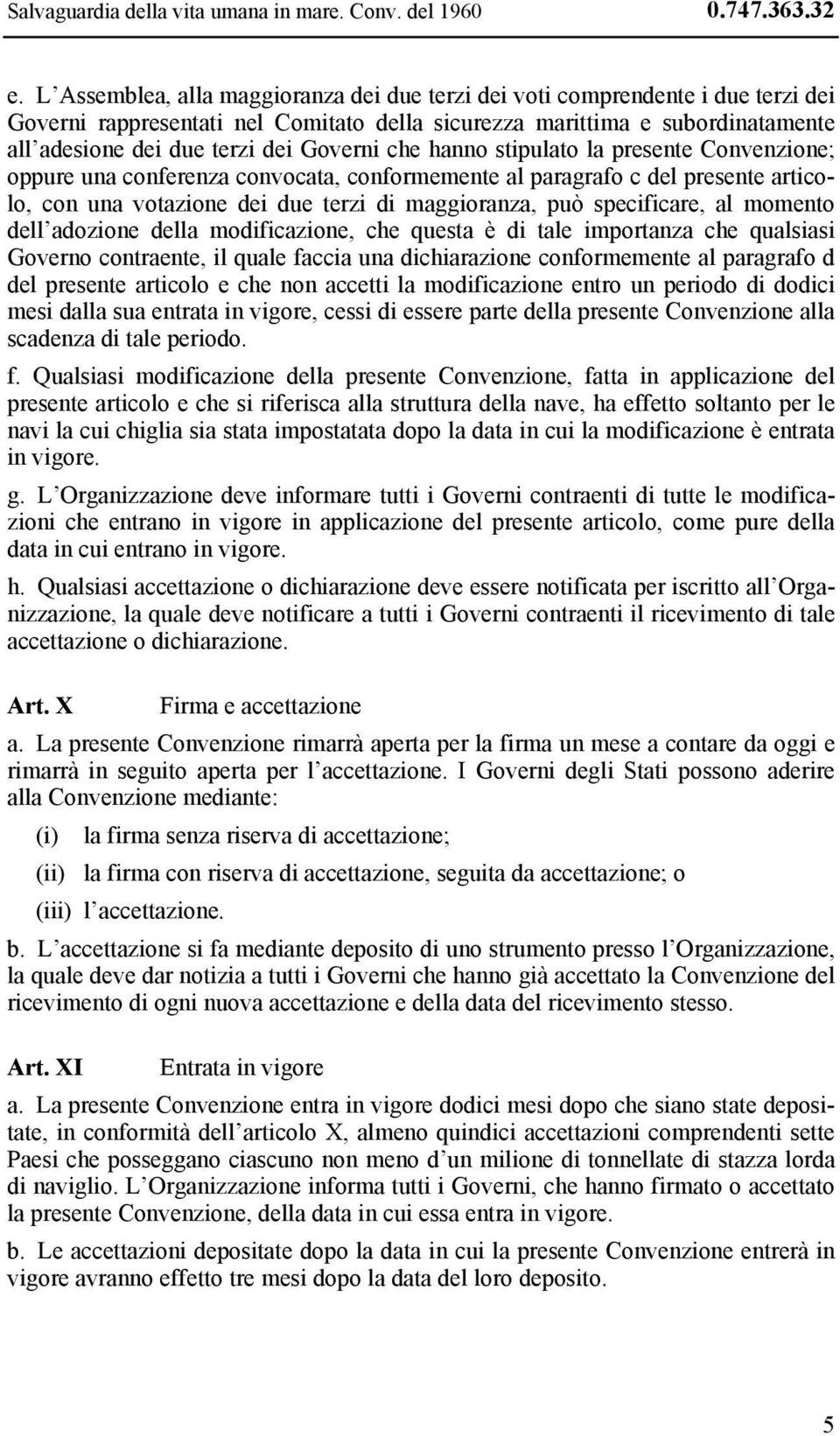 Salvaguardia della vita umana in mare. Conv. del 1960 0.747.363.32

e. L'Assemblea, alla maggioranza dei due terzi dei voti comprendente i due terzi dei Governi rappresentati nel Comitato della sicurezza marittima e subordinatamente all'adesione dei due terzi dei Governi che hanno stipulato la presente Convenzione; oppure una conferenza convocata, conformemente al paragrafo c del presente articolo, con una votazione dei due terzi di maggioranza, può specificare, al momento dell'adozione della modificazione, che questa è di tale importanza che qualsiasi Governo contraente, il quale faccia una dichiarazione conformemente al paragrafo d del presente articolo e che non accetti la modificazione entro un periodo di dodici mesi dalla sua entrata in vigore, cessi di essere parte della presente Convenzione alla scadenza di tale periodo.

f. Qualsiasi modificazione della presente Convenzione, fatta in applicazione del presente articolo e che si riferisca alla struttura della nave, ha effetto soltanto per le navi la cui chiglia sia stata impostatata dopo la data in cui la modificazione è entrata in vigore.

g. L'Organizzazione deve informare tutti i Governi contraenti di tutte le modificazioni che entrano in vigore in applicazione del presente articolo, come pure della data in cui entrano in vigore.

h. Qualsiasi accettazione o dichiarazione deve essere notificata per iscritto all'Organizzazione, la quale deve notificare a tutti i Governi contraenti il ricevimento di tale accettazione o dichiarazione.

Art. X Firma e accettazione

a. La presente Convenzione rimarrà aperta per la firma un mese a contare da oggi e rimarrà in seguito aperta per l'accettazione. I Governi degli Stati possono aderire alla Convenzione mediante:

(i) la firma senza riserva di accettazione;

(ii) la firma con riserva di accettazione, seguita da accettazione; o

(iii) l'accettazione.

b. L'accettazione si fa mediante deposito di uno strumento presso l'Organizzazione, la quale deve dar notizia a tutti i Governi che hanno già accettato la Convenzione del ricevimento di ogni nuova accettazione e della data del ricevimento stesso.

Art. XI Entrata in vigore

a. La presente Convenzione entra in vigore dodici mesi dopo che siano state depositate, in conformità dell'articolo X, almeno quindici accettazioni comprendenti sette Paesi che posseggano ciascuno non meno d'un milione di tonnellate di stazza lorda di naviglio. L'Organizzazione informa tutti i Governi, che hanno firmato o accettato la presente Convenzione, della data in cui essa entra in vigore.

b. Le accettazioni depositate dopo la data in cui la presente Convenzione entrerà in vigore avranno effetto tre mesi dopo la data del loro deposito.

5